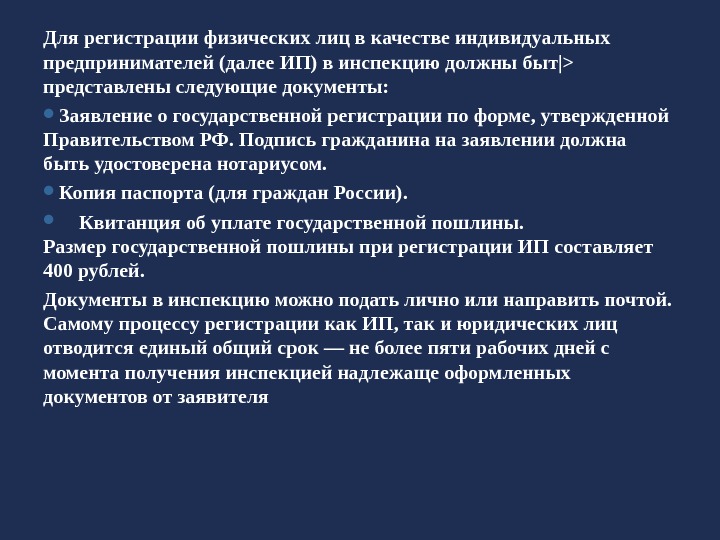 Для регистрации физических лиц в качестве индивидуальных предпринимателей (далее ИП) в инспекцию должны быт|> представлены следующие документы:

Заявление о государственной регистрации по форме, утвержденной Правительством РФ. Подпись гражданина на заявлении должна быть удостоверена нотариусом.

Копия паспорта (для граждан России).

Квитанция об уплате государственной пошлины.
Размер государственной пошлины при регистрации ИП составляет 400 рублей.

Документы в инспекцию можно подать лично или направить почтой. Самому процессу регистрации как ИП, так и юридических лиц отводится единый общий срок — не более пяти рабочих дней с момента получения инспекцией надлежаще оформленных документов от заявителя